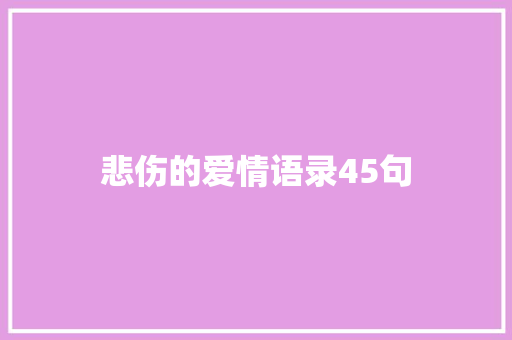 悲伤的爱情语录45句